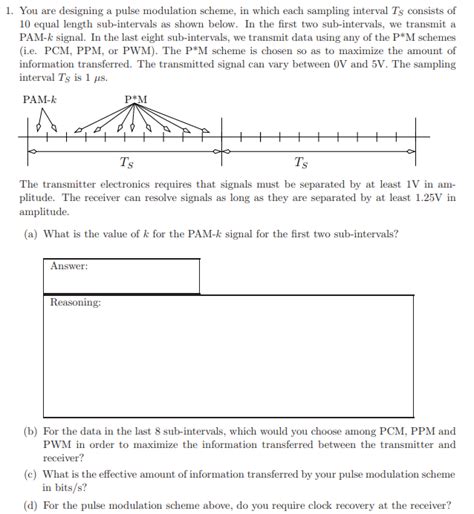 1. You are designing a pulse modulation scheme, in which each sampling interval $T_S$ consists of 10 equal length sub-intervals as shown below. In the first two sub-intervals, we transmit a PAM-$k$ signal. In the last eight sub-intervals, we transmit data using any of the P*M schemes (i.e. PCM, PPM, or PWM). The P*M scheme is chosen so as to maximize the amount of information transferred. The transmitted signal can vary between 0V and 5V. The sampling interval $T_S$ is 1 $\mu s$.

PAM-$k$

P*M

$T_S$

$T_S$

The transmitter electronics requires that signals must be separated by at least 1V in amplitude. The receiver can resolve signals as long as they are separated by at least 1.25V in amplitude.

(a) What is the value of $k$ for the PAM-$k$ signal for the first two sub-intervals?

Answer:

Reasoning:

(b) For the data in the last 8 sub-intervals, which would you choose among PCM, PPM and PWM in order to maximize the information transferred between the transmitter and receiver?

(c) What is the effective amount of information transferred by your pulse modulation scheme in bits/s?

(d) For the pulse modulation scheme above, do you require clock recovery at the receiver?